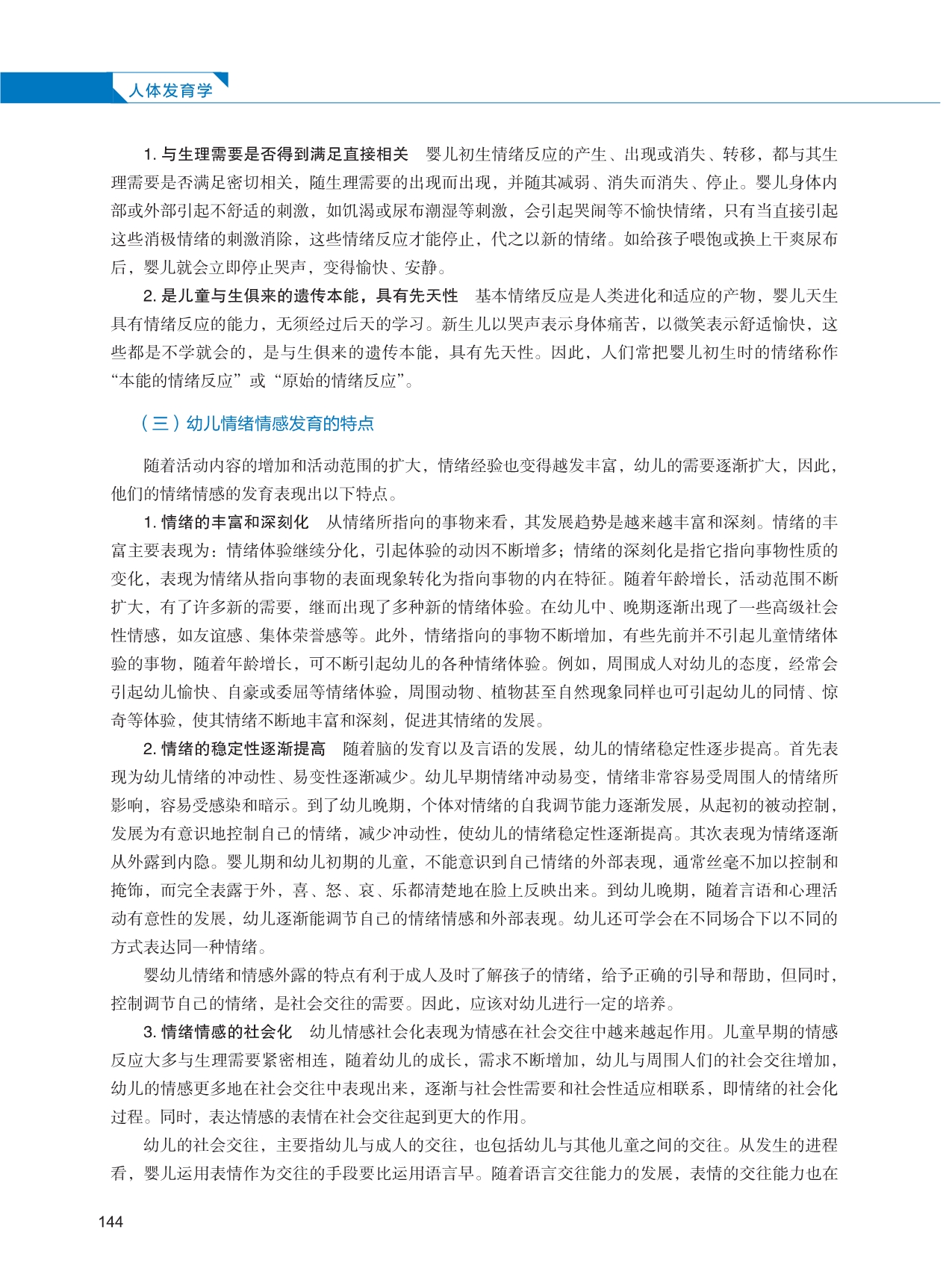 人体发育学

1. 与生理需要是否得到满足直接相关　婴儿初生情绪反应的产生、出现或消失、转移，都与其生理需要是否满足密切相关，随生理需要的出现而出现，并随其减弱、消失而消失、停止。婴儿身体内部或外部引起不舒适的刺激，如饥渴或尿布潮湿等刺激，会引起哭闹等不愉快情绪，只有当直接引起这些消极情绪的刺激消除，这些情绪反应才能停止，代之以新的情绪。如给孩子喂饱或换上干爽尿布后，婴儿就会立即停止哭声，变得愉快、安静。

2. 是儿童与生俱来的遗传本能，具有先天性　基本情绪反应是人类进化和适应的产物，婴儿天生具有情绪反应的能力，无须经过后天的学习。新生儿以哭声表示身体痛苦，以微笑表示舒适愉快，这些都是不学就会的，是与生俱来的遗传本能，具有先天性。因此，人们常把婴儿初生时的情绪称作“本能的情绪反应”或“原始的情绪反应”。

（三）幼儿情绪情感发育的特点

随着活动内容的增加和活动范围的扩大，情绪经验也变得越发丰富，幼儿的需要逐渐扩大，因此，他们的情绪情感的发育表现出以下特点。

1. 情绪的丰富和深刻化　从情绪所指向的事物来看，其发展趋势是越来越丰富和深刻。情绪的丰富主要表现为：情绪体验继续分化，引起体验的动因不断增多；情绪的深刻化是指它指向事物性质的变化，表现为情绪从指向事物的表面现象转化为指向事物的内在特征。随着年龄增长，活动范围不断扩大，有了许多新的需要，继而出现了多种新的情绪体验。在幼儿中、晚期逐渐出现了一些高级社会性情感，如友谊感、集体荣誉感等。此外，情绪指向的事物不断增加，有些先前并不引起儿童情绪体验的事物，随着年龄增长，可不断引起幼儿的各种情绪体验。例如，周围成人对幼儿的态度，经常会引起幼儿愉快、自豪或委屈等情绪体验，周围动物、植物甚至自然现象同样也可引起幼儿的同情、惊奇等体验，使其情绪不断地丰富和深刻，促进其情绪的发展。

2. 情绪的稳定性逐渐提高　随着脑的发育以及言语的发展，幼儿的情绪稳定性逐步提高。首先表现为幼儿情绪的冲动性、易变性逐渐减少。幼儿早期情绪冲动易变，情绪非常容易受周围人的情绪所影响，容易受感染和暗示。到了幼儿晚期，个体对情绪的自我调节能力逐渐发展，从起初的被动控制，发展为有意识地控制自己的情绪，减少冲动性，使幼儿的情绪稳定性逐渐提高。其次表现为情绪逐渐从外露到内隐。婴儿期和幼儿初期的儿童，不能意识到自己情绪的外部表现，通常丝毫不加以控制和掩饰，而完全表露于外，喜、怒、哀、乐都清楚地在脸上反映出来。到幼儿晚期，随着言语和心理活动有意性的发展，幼儿逐渐能调节自己的情绪情感和外部表现。幼儿还可学会在不同场合下以不同的方式表达同一种情绪。

婴幼儿情绪和情感外露的特点有利于成人及时了解孩子的情绪，给予正确的引导和帮助，但同时，控制调节自己的情绪，是社会交往的需要。因此，应该对幼儿进行一定的培养。

3. 情绪情感的社会化　幼儿情感社会化表现为情感在社会交往中越来越起作用。儿童早期的情感反应大多与生理需要紧密相连，随着幼儿的成长，需求不断增加，幼儿与周围人们的社会交往增加，幼儿的情感更多地在社会交往中表现出来，逐渐与社会性需要和社会性适应相联系，即情绪的社会化过程。同时，表达情感的表情在社会交往起到更大的作用。

幼儿的社会交往，主要指幼儿与成人的交往，也包括幼儿与其他儿童之间的交往。从发生的进程看，婴儿运用表情作为交往的手段要比运用语言早。随着语言交往能力的发展，表情的交往能力也在

144